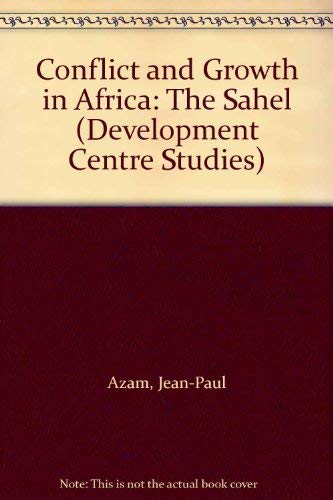 Conflict and Growth in Africa: The Sahel (Development Centre Studies)

Azam, Jean-Paul

Note: This is not the actual book cover